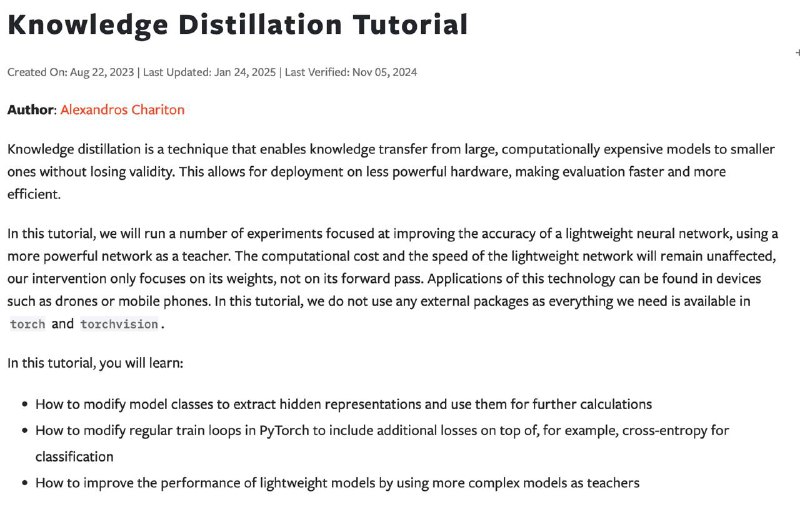 Knowledge Distillation Tutorial

Created On: Aug 22, 2023 | Last Updated: Jan 24, 2025 | Last Verified: Nov 05, 2024

Author: Alexandros Chariton

Knowledge distillation is a technique that enables knowledge transfer from large, computationally expensive models to smaller ones without losing validity. This allows for deployment on less powerful hardware, making evaluation faster and more efficient.

In this tutorial, we will run a number of experiments focused at improving the accuracy of a lightweight neural network, using a more powerful network as a teacher. The computational cost and the speed of the lightweight network will remain unaffected, our intervention only focuses on its weights, not on its forward pass. Applications of this technology can be found in devices such as drones or mobile phones. In this tutorial, we do not use any external packages as everything we need is available in torch and torchvision.

In this tutorial, you will learn:

- How to modify model classes to extract hidden representations and use them for further calculations
- How to modify regular train loops in PyTorch to include additional losses on top of, for example, cross-entropy for classification
- How to improve the performance of lightweight models by using more complex models as teachers